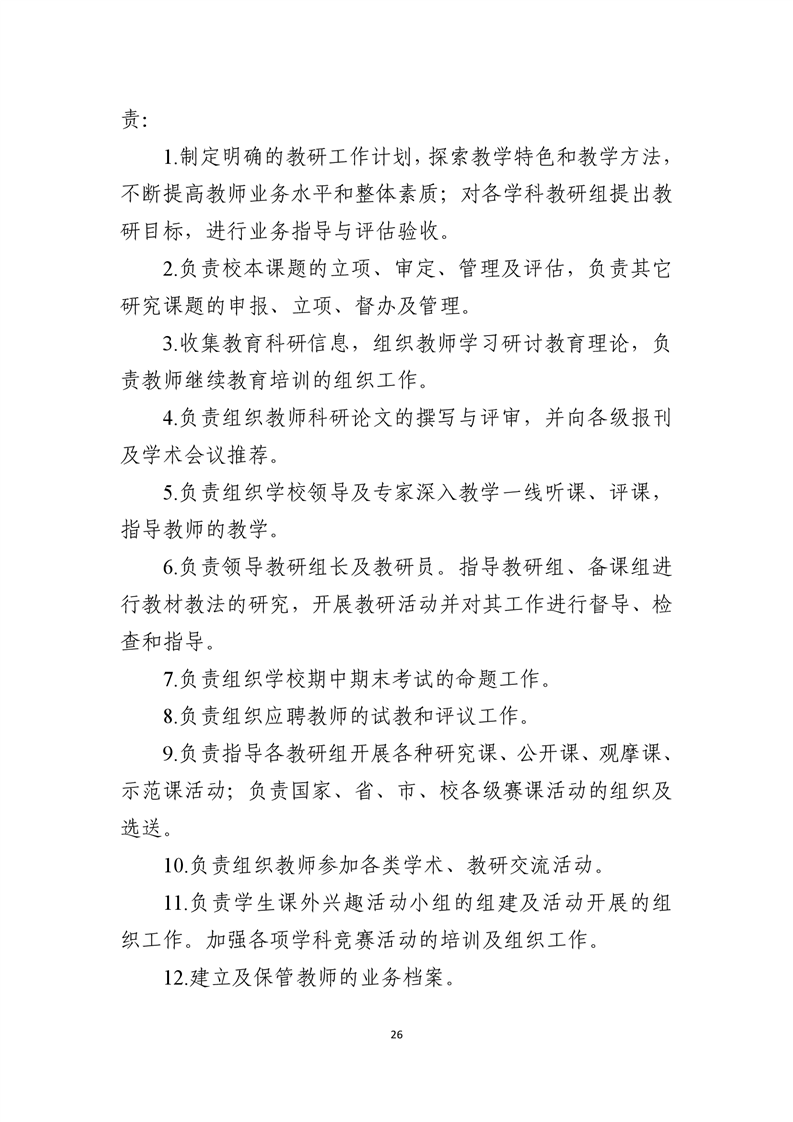 责：

1.制定明确的教研工作计划，探索教学特色和教学方法，不断提高教师业务水平和整体素质；对各学科教研组提出教研目标，进行业务指导与评估验收。

2.负责校本课题的立项、审定、管理及评估，负责其它研究课题的申报、立项、督办及管理。

3.收集教育科研信息，组织教师学习研讨教育理论，负责教师继续教育培训的组织工作。

4.负责组织教师科研论文的撰写与评审，并向各级报刊及学术会议推荐。

5.负责组织学校领导及专家深入教学一线听课、评课，指导教师的教学。

6.负责领导教研组长及教研员。指导教研组、备课组进行教材教法的研究，开展教研活动并对其工作进行督导、检查和指导。

7.负责组织学校期中期末考试的命题工作。

8.负责组织应聘教师的试教和评议工作。

9.负责指导各教研组开展各种研究课、公开课、观摩课、示范课活动；负责国家、省、市、校各级赛课活动的组织及选送。

10.负责组织教师参加各类学术、教研交流活动。

11.负责学生课外兴趣活动小组的组建及活动开展的组织工作。加强各项学科竞赛活动的培训及组织工作。

12.建立及保管教师的业务档案。

26